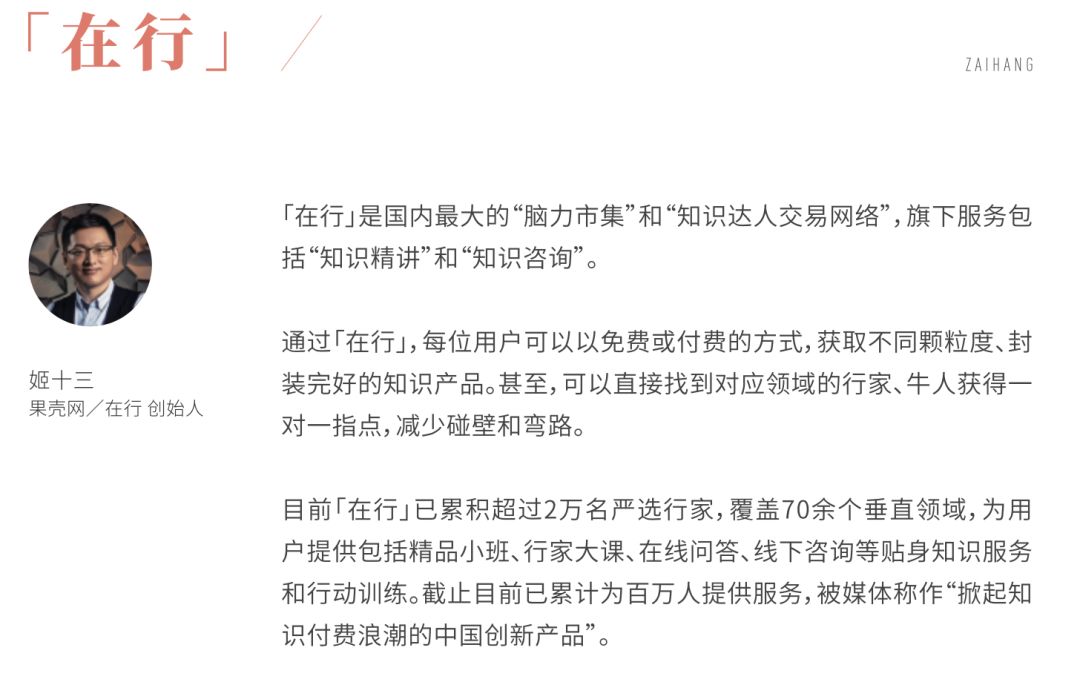 「在行」

ZAIHANG

姬十三
果壳网／在行 创始人

「在行」是国内最大的“脑力市集”和“知识达人交易网络”，旗下服务包括“知识精讲”和“知识咨询”。

通过「在行」，每位用户可以以免费或付费的方式，获取不同颗粒度、封装完好的知识产品。甚至，可以直接找到对应领域的行家、牛人获得一对一指点，减少碰壁和弯路。

目前「在行」已累积超过2万名严选行家，覆盖70余个垂直领域，为用户提供包括精品小班、行家大课、在线问答、线下咨询等贴身知识服务和行动训练。截止目前已累计为百万人提供服务，被媒体称作“掀起知识付费浪潮的中国创新产品”。